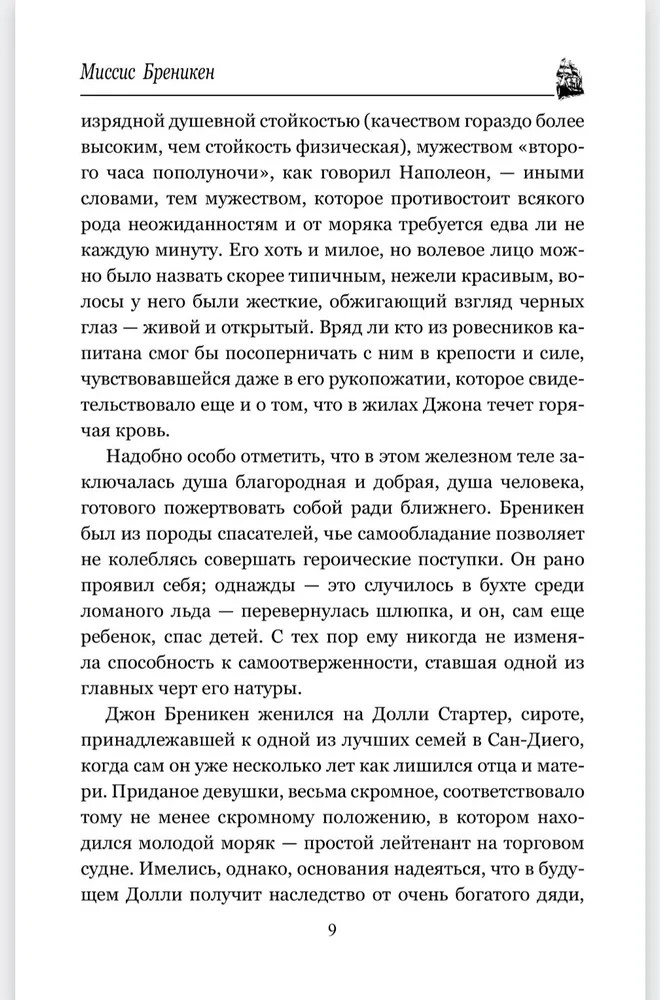 Миссис Бреникен

изрядной душевной стойкостью (качеством гораздо более высоким, чем стойкость физическая), мужеством «второго часа пополуночи», как говорил Наполеон, — иными словами, тем мужеством, которое противостоит всякого рода неожиданностям и от моряка требуется едва ли не каждую минуту. Его хоть и милое, но волевое лицо можно было назвать скорее типичным, нежели красивым, волосы у него были жесткие, обжигающий взгляд черных глаз — живой и открытый. Вряд ли кто из ровесников капитана смог бы посоперничать с ним в крепости и силе, чувствовавшейся даже в его рукопожатии, которое свидетельствовало еще и о том, что в жилах Джона течет горячая кровь.

Надобно особо отметить, что в этом железном теле заключалась душа благородная и добрая, душа человека, готового пожертвовать собой ради ближнего. Бреникен был из породы спасателей, чье самообладание позволяет не колеблясь совершать героические поступки. Он рано проявил себя; однажды — это случилось в бухте среди ломаного льда — перевернулась шлюпка, и он, сам еще ребенок, спас детей. С тех пор ему никогда не изменяла способность к самоотверженности, ставшая одной из главных черт его натуры.

Джон Бреникен женился на Долли Стартер, сироте, принадлежавшей к одной из лучших семей в Сан-Диего, когда сам он уже несколько лет как лишился отца и матери. Приданое девушки, весьма скромное, соответствовало тому не менее скромному положению, в котором находился молодой моряк — простой лейтенант на торговом судне. Имелись, однако, основания надеяться, что в будущем Долли получит наследство от очень богатого дяди,

9